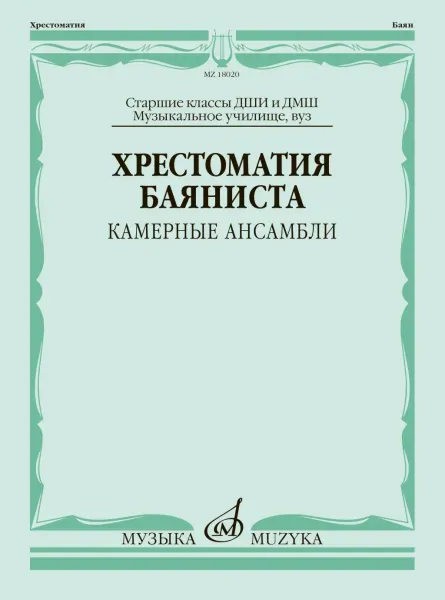 Хрестоматия

Баян

MZ 18020

Старшие классы ДШИ и ДМШ
Музыкальное училище, вуз

ХРЕСТОМАТИЯ
БАЯНИСТА

КАМЕРНЫЕ АНСАМБЛИ

МУЗЫКА MUZYKA